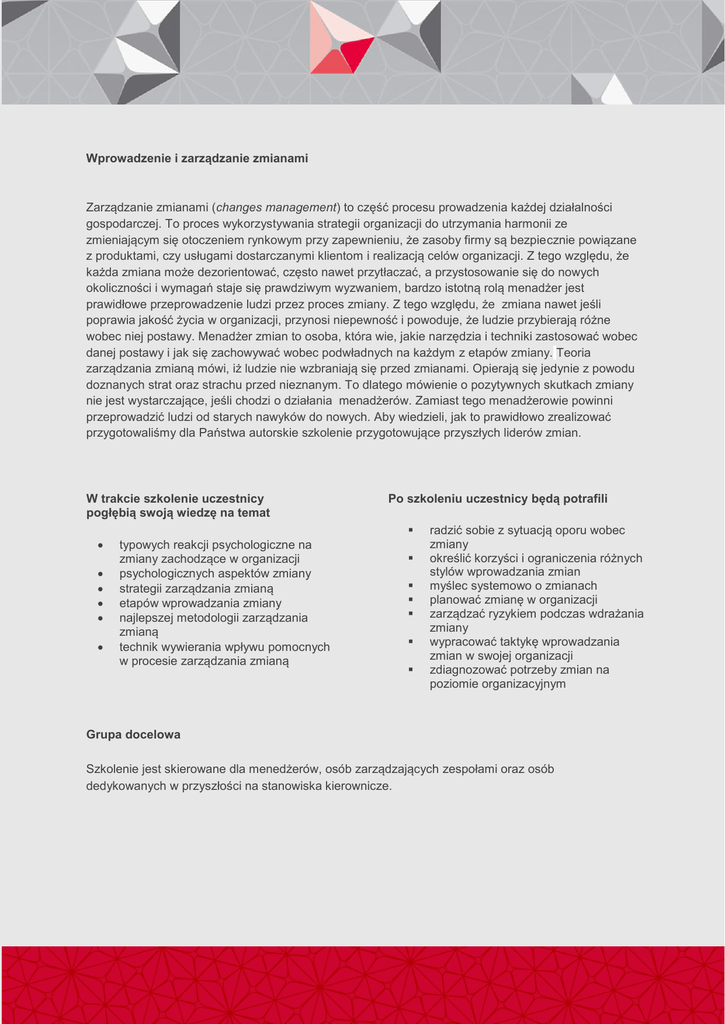 Wprowadzenie i zarządzanie zmianami

Zarządzanie zmianami (changes management) to część procesu prowadzenia każdej działalności gospodarczej. To proces wykorzystywania strategii organizacji do utrzymania harmonii ze zmieniającym się otoczeniem rynkowym przy zapewnieniu, że zasoby firmy są bezpiecznie powiązane z produktami, czy usługami dostarczanymi klientom i realizacją celów organizacji. Z tego względu, że każda zmiana może dezorientować, często nawet przytłaczać, a przystosowanie się do nowych okoliczności i wymagań staje się prawdziwym wyzwaniem, bardzo istotną rolą menadżer jest prawidłowe przeprowadzenie ludzi przez proces zmiany. Z tego względu, że zmiana nawet jeśli poprawia jakość życia w organizacji, przynosi niepewność i powoduje, że ludzie przybierają różne wobec niej postawy. Menadżer zmian to osoba, która wie, jakie narzędzia i techniki zastosować wobec danej postawy i jak się zachowywać wobec podwładnych na każdym z etapów zmiany. Teoria zarządzania zmianą mówi, iż ludzie nie wzbraniają się przed zmianami. Opierają się jedynie z powodu doznanych strat oraz strachu przed nieznanym. To dlatego mówienie o pozytywnych skutkach zmiany nie jest wystarczające, jeśli chodzi o działania menadżerów. Zamiast tego menadżerowie powinni przeprowadzić ludzi od starych nawyków do nowych. Aby wiedzieli, jak to prawidłowo zrealizować przygotowaliśmy dla Państwa autorskie szkolenie przygotowujące przyszłych liderów zmian.

W trakcie szkolenie uczestnicy pogłębią swoją wiedzę na temat

• typowych reakcji psychologiczne na zmiany zachodzące w organizacji
• psychologicznych aspektów zmiany
• strategii zarządzania zmianą
• etapów wprowadzania zmiany
• najlepszej metodologii zarządzania zmianą
• technik wywierania wpływu pomocnych w procesie zarządzania zmianą

Po szkoleniu uczestnicy będą potrafili

▪ radzić sobie z sytuacją oporu wobec zmiany
▪ określić korzyści i ograniczenia różnych stylów wprowadzania zmian
▪ myślec systemowo o zmianach
▪ planować zmianę w organizacji
▪ zarządzać ryzykiem podczas wdrażania zmiany
▪ wypracować taktykę wprowadzania zmian w swojej organizacji
▪ zdiagnozować potrzeby zmian na poziomie organizacyjnym

Grupa docelowa

Szkolenie jest skierowane dla menedżerów, osób zarządzających zespołami oraz osób dedykowanych w przyszłości na stanowiska kierownicze.